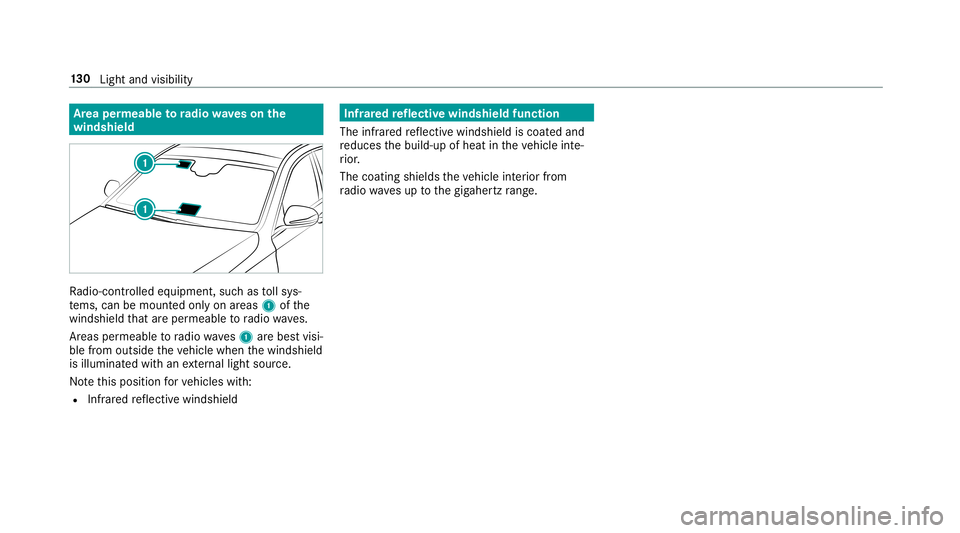 130 Light and visibility

Area permeable to radio waves on the windshield

1

1

Radio-controlled equipment, such as toll systems, can be mounted only on areas 1 of the windshield that are permeable to radio waves.

Areas permeable to radio waves 1 are best visible from outside the vehicle when the windshield is illuminated with an external light source.

Note this position for vehicles with:

• Infrared reflective windshield

Infrared reflective windshield function

The infrared reflective windshield is coated and reduces the build-up of heat in the vehicle interior.

The coating shields the vehicle interior from radio waves up to the gigahertz range.

carmanualsonline.info